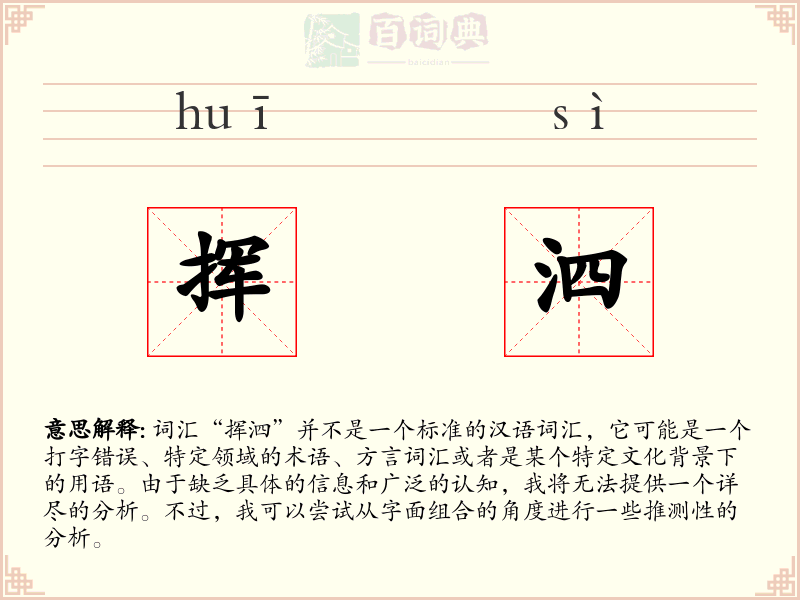 百词典
baicidian

huī sì

挥 泗

意思解释: 词汇“挥泗”并不是一个标准的汉语词汇，它可能是一个打字错误、特定领域的术语、方言词汇或者是某个特定文化背景下的用语。由于缺乏具体的信息和广泛的认知，我将无法提供一个详尽的分析。不过，我可以尝试从字面组合的角度进行一些推测性的分析。